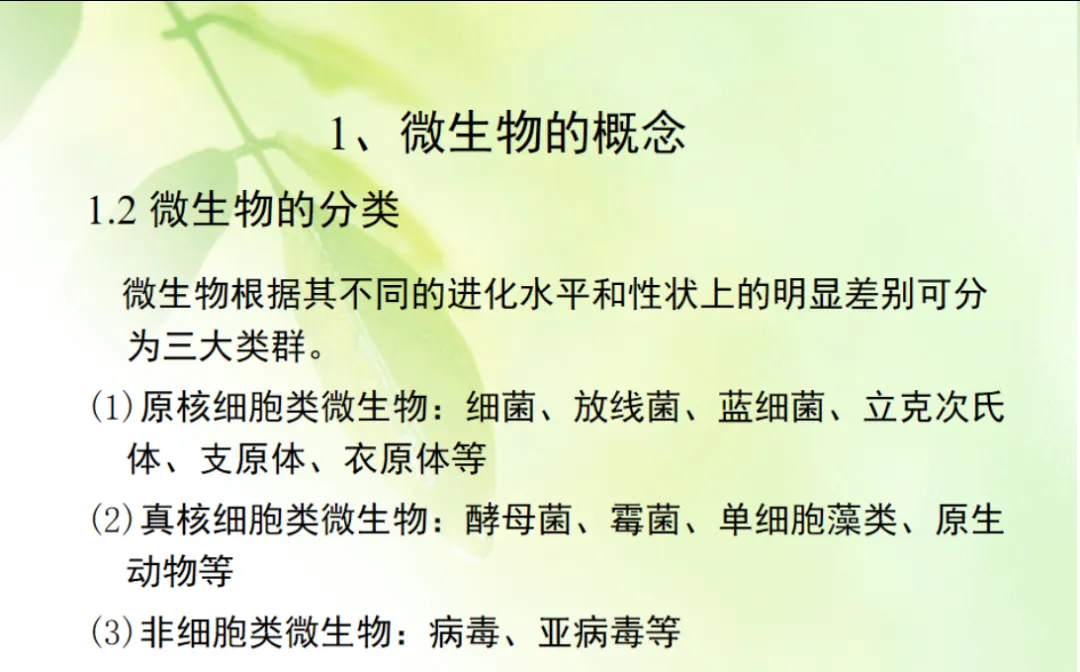 1、微生物的概念

1.2 微生物的分类

微生物根据其不同的进化水平和性状上的明显差别可分为三大类群。

(1)原核细胞类微生物：细菌、放线菌、蓝细菌、立克次氏体、支原体、衣原体等

(2)真核细胞类微生物：酵母菌、霉菌、单细胞藻类、原生动物等

(3)非细胞类微生物：病毒、亚病毒等